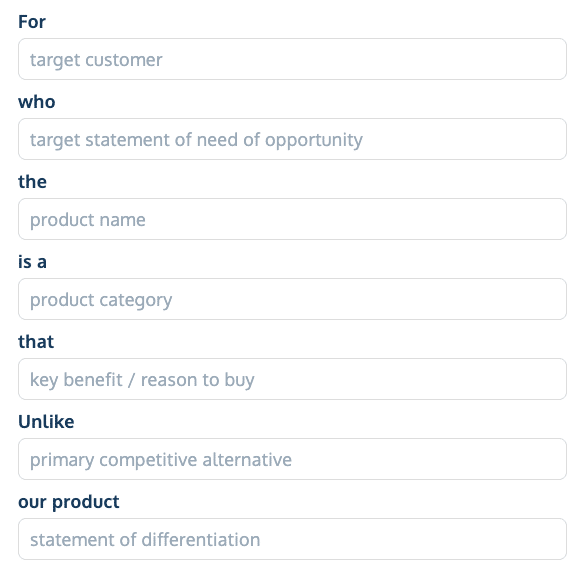 For

target customer

who

target statement of need of opportunity

the

product name

is a

product category

that

key benefit / reason to buy

Unlike

primary competitive alternative

our product

statement of differentiation